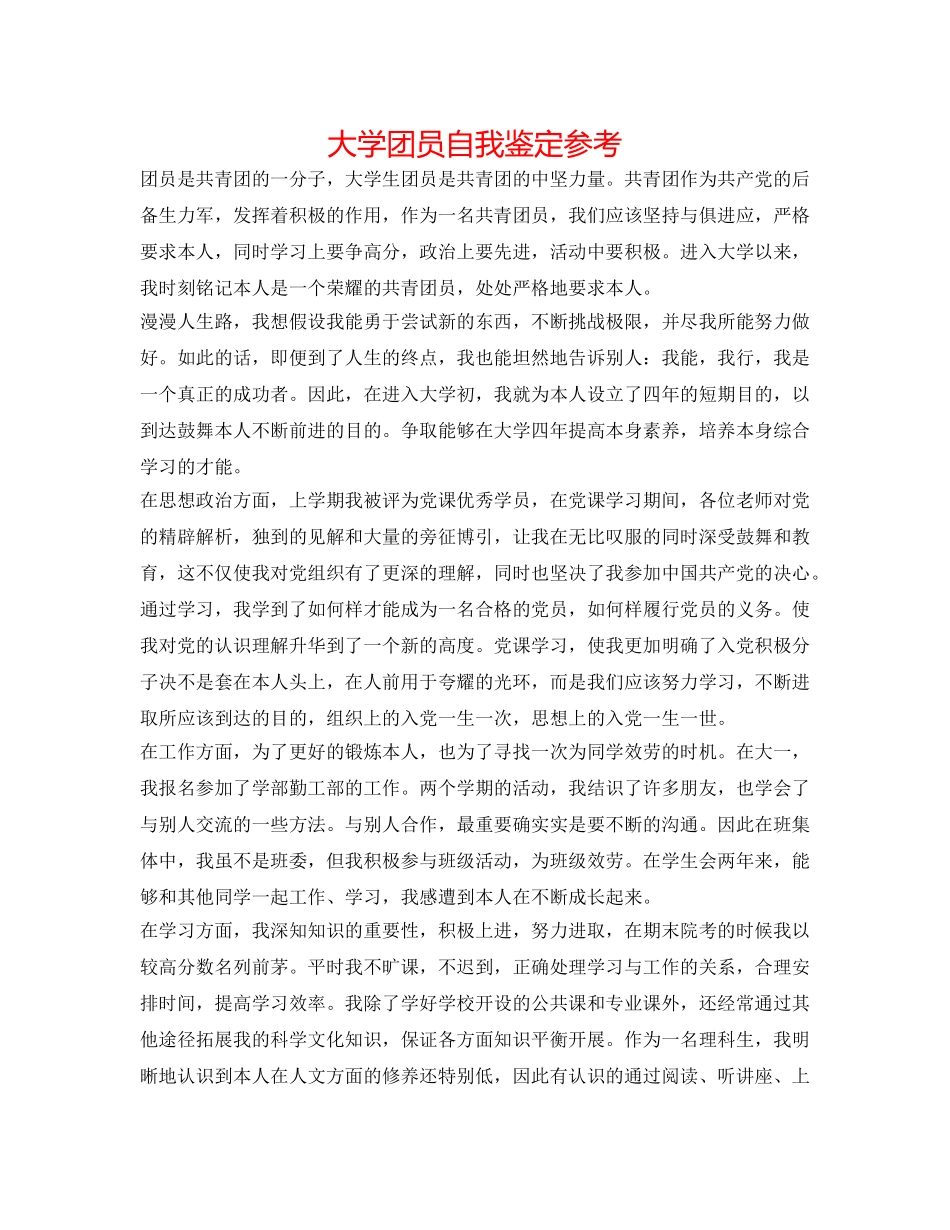 大学团员自我鉴定参考

团员是共青团的一分子，大学生团员是共青团的中坚力量。共青团作为共产党的后备生力军，发挥着积极的作用，作为一名共青团员，我们应该坚持与俱进应，严格要求本人，同时学习上要争高分，政治上要先进，活动中要积极。进入大学以来，我时刻铭记本人是一个荣耀的共青团员，处处严格地要求本人。

漫漫人生路，我想假设我能勇于尝试新的东西，不断挑战极限，并尽我所能努力做好。如此的话，即便到了人生的终点，我也能坦然地告诉别人：我能，我行，我是一个真正的成功者。因此，在进入大学初，我就为本人设立了四年的短期目的，以到达鼓舞本人不断前进的目的。争取能够在大学四年提高本身素养，培养本身综合学习的才能。

在思想政治方面，上学期我被评为党课优秀学员，在党课学习期间，各位老师对党的精辟解析，独到的见解和大量的旁征博引，让我在无比叹服的同时深受鼓舞和教育，这不仅使我对党组织有了更深的理解，同时也坚决了我参加中国共产党的决心。通过学习，我学到了如何样才能成为一名合格的党员，如何样履行党员的义务。使我对党的认识理解升华到了一个新的高度。党课学习，使我更加明确了入党积极分子决不是套在本人头上，在人前用于夸耀的光环，而是我们应该努力学习，不断进取所应该到达的目的，组织上的入党一生一次，思想上的入党一生一世。

在工作方面，为了更好的锻炼本人，也为了寻找一次为同学效劳的时机。在大一，我报名参加了学部勤工部的工作。两个学期的活动，我结识了许多朋友，也学会了与别人交流的一些方法。与别人合作，最重要确实实是要不断的沟通。因此在班集体中，我虽不是班委，但我积极参与班级活动，为班级效劳。在学生会两年来，能够和其他同学一起工作、学习，我感遭到本人在不断成长起来。

在学习方面，我深知知识的重要性，积极上进，努力进取，在期末院考的时候我以较高分数名列前茅。平时我不旷课，不迟到，正确处理学习与工作的关系，合理安排时间，提高学习效率。我除了学好学校开设的公共课和专业课外，还经常通过其他途径拓展我的科学文化知识，保证各方面知识平衡开展。作为一名理科生，我明晰地认识到本人在人文方面的修养还特别低，因此有认识的通过阅读、听讲座、上